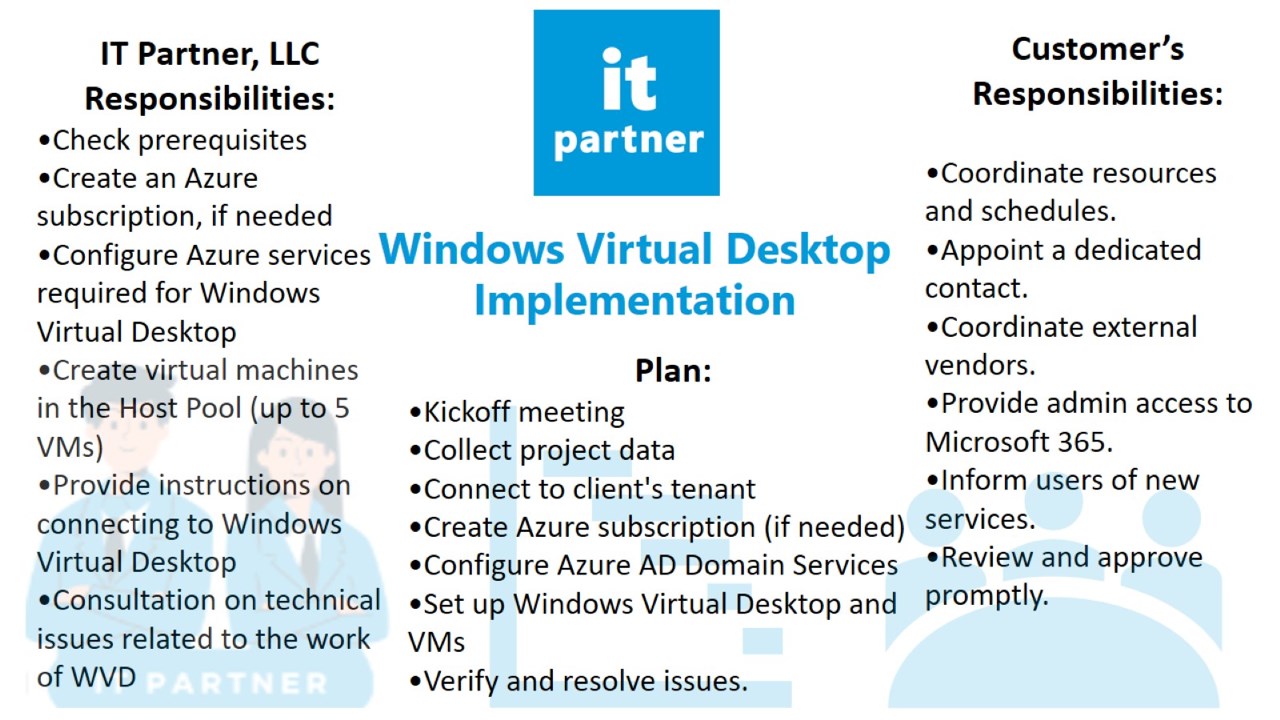 IT Partner, LLC
Responsibilities:

• Check prerequisites
• Create an Azure subscription, if needed
• Configure Azure services required for Windows Virtual Desktop
• Create virtual machines in the Host Pool (up to 5 VMs)
• Provide instructions on connecting to Windows Virtual Desktop
• Consultation on technical issues related to the work of WVD

it
partner

Windows Virtual Desktop Implementation

Plan:
• Kickoff meeting
• Collect project data
• Connect to client's tenant
• Create Azure subscription (if needed)
• Configure Azure AD Domain Services
• Set up Windows Virtual Desktop and VMs
• Verify and resolve issues.

Customer's Responsibilities:

• Coordinate resources and schedules.
• Appoint a dedicated contact.
• Coordinate external vendors.
• Provide admin access to Microsoft 365.
• Inform users of new services.
• Review and approve promptly.

IT PARTNER